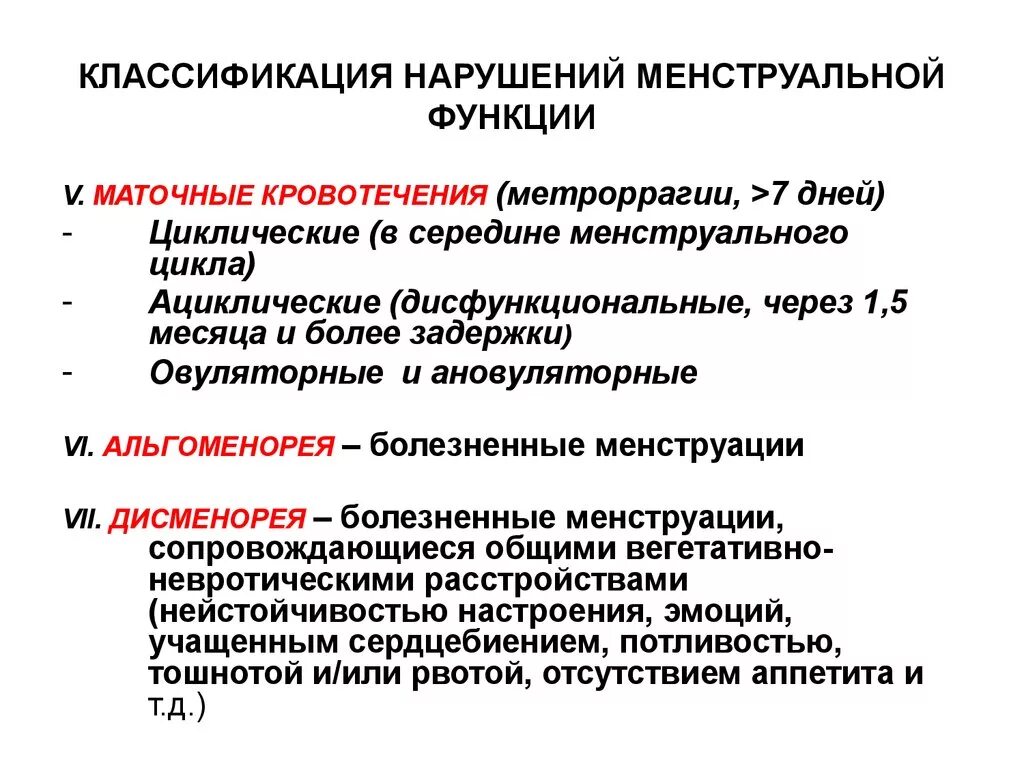 КЛАССИФИКАЦИЯ НАРУШЕНИЙ МЕНСТРУАЛЬНОЙ ФУНКЦИИ

V. МАТОЧНЫЕ КРОВОТЕЧЕНИЯ (метроррагии, >7 дней)
- Циклические (в середине менструального цикла)
- Ациклические (дисфункциональные, через 1,5 месяца и более задержки)
- Овуляторные и ановуляторные

VI. АЛЬГОМЕНОРЕЯ – болезненные менструации

VII. ДИСМЕНОРЕЯ – болезненные менструации, сопровождающиеся общими вегетативно-невротическими расстройствами (нейстойчивостью настроения, эмоций, учащенным сердцебиением, потливостью, тошнотой и/или рвотой, отсутствием аппетита и т.д.)